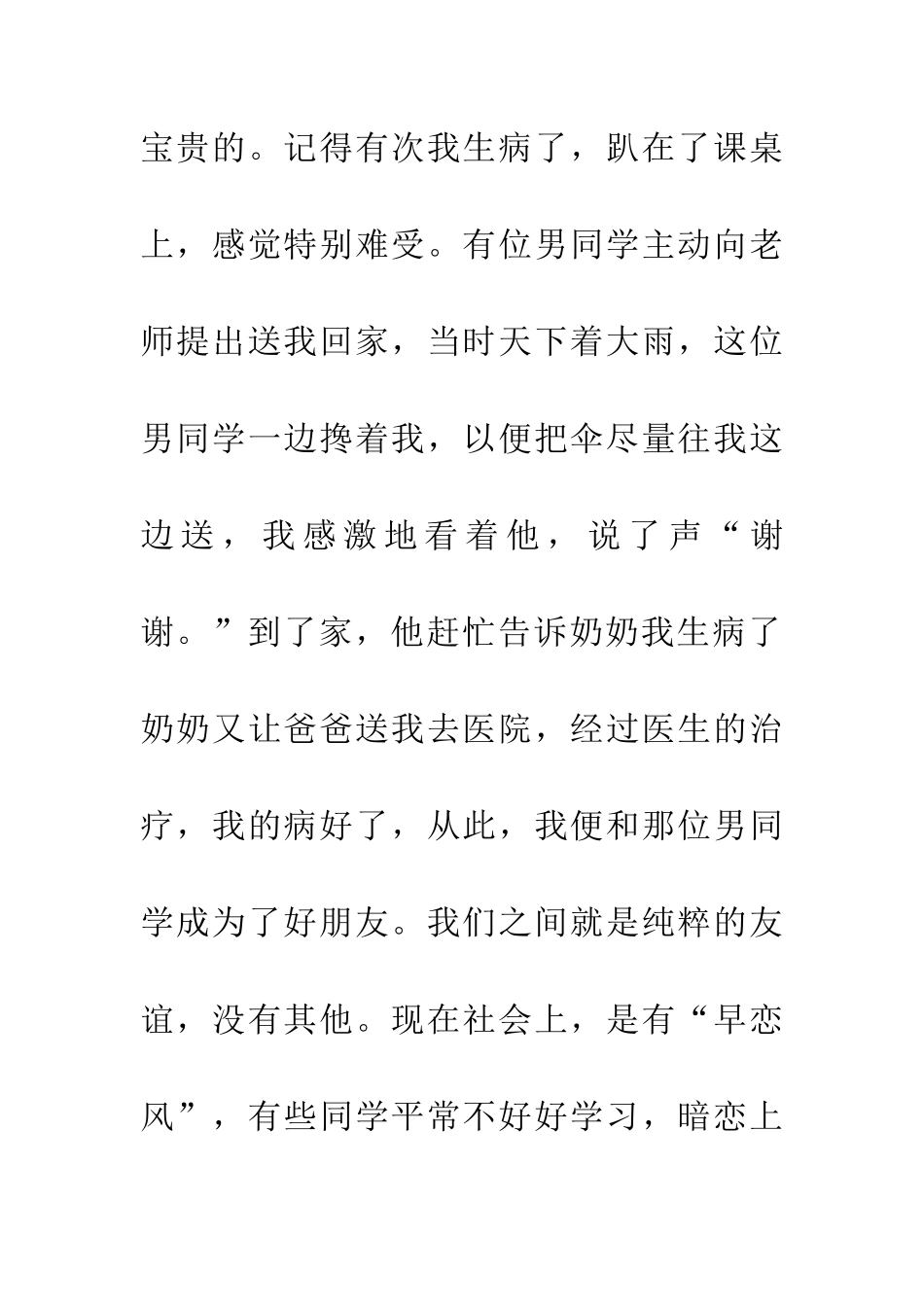 宝贵的。记得有次我生病了，趴在了课桌上，感觉特别难受。有位男同学主动向老师提出送我回家，当时天下着大雨，这位男同学一边搀着我，以便把伞尽量往我这边送，我感激地看着他，说了声“谢谢。”到了家，他赶忙告诉奶奶我生病了奶奶又让爸爸送我去医院，经过医生的治疗，我的病好了，从此，我便和那位男同学成为了好朋友。我们之间就是纯粹的友谊，没有其他。现在社会上，是有“早恋风”，有些同学平常不好好学习，暗恋上